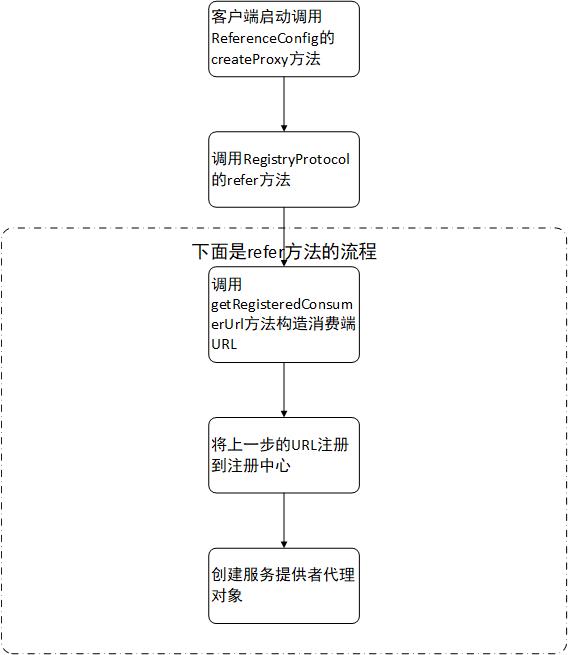 客户端启动调用ReferenceConfig的createProxy方法

调用RegistryProtocol的refer方法

下面是refer方法的流程

调用getRegisteredConsumerUrl方法构造消费端URL

将上一步的URL注册到注册中心

创建服务提供者代理对象